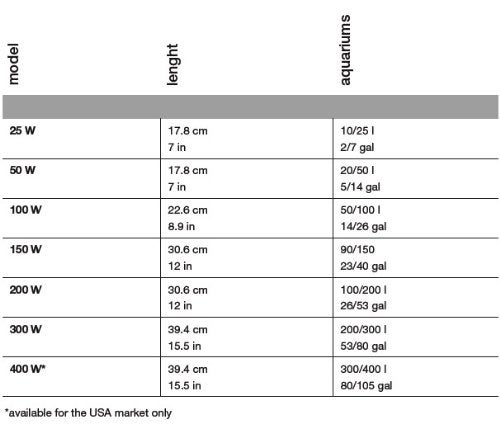 | model | lenght | aquariums |
|---|---|---|
| 25 W | 17.8 cm 7 in | 10/25 l 2/7 gal |
| 50 W | 17.8 cm 7 in | 20/50 l 5/14 gal |
| 100 W | 22.6 cm 8.9 in | 50/100 l 14/26 gal |
| 150 W | 30.6 cm 12 in | 90/150 23/40 gal |
| 200 W | 30.6 cm 12 in | 100/200 l 26/53 gal |
| 300 W | 39.4 cm 15.5 in | 200/300 l 53/80 gal |
| 400 W* | 39.4 cm 15.5 in | 300/400 l 80/105 gal |

*available for the USA market only